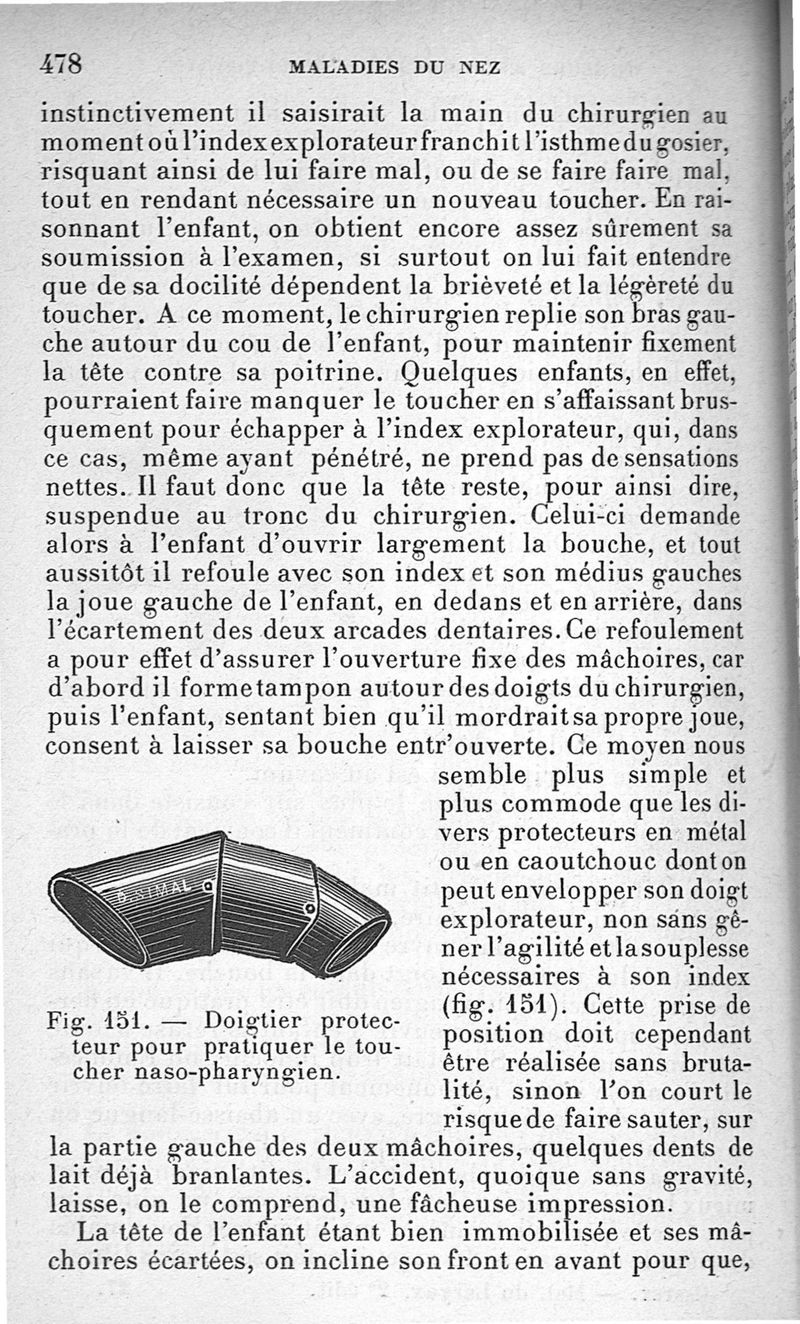 478 MALADIES DU NEZ

instinctivement il saisirait la main du chirurgien au moment où l'index explorateur franchit l'isthme du gosier, risquant ainsi de lui faire mal, ou de se faire faire mal, tout en rendant nécessaire un nouveau toucher. En raisonnant l'enfant, on obtient encore assez sûrement sa soumission à l'examen, si surtout on lui fait entendre que de sa docilité dépendent la brièveté et la légèreté du toucher. A ce moment, le chirurgien replie son bras gauche autour du cou de l'enfant, pour maintenir fixement la tête contre sa poitrine. Quelques enfants, en effet, pourraient faire manquer le toucher en s'affaissant brusquement pour échapper à l'index explorateur, qui, dans ce cas, même ayant pénétré, ne prend pas de sensations nettes. Il faut donc que la tête reste, pour ainsi dire, suspendue au tronc du chirurgien. Celui-ci demande alors à l'enfant d'ouvrir largement la bouche, et tout aussitôt il refoule avec son index et son médius gauches la joue gauche de l'enfant, en dedans et en arrière, dans l'écartement des deux arcades dentaires. Ce refoulement a pour effet d'assurer l'ouverture fixe des mâchoires, car d'abord il forme tampon autour des doigts du chirurgien, puis l'enfant, sentant bien qu'il mordrait sa propre joue, consent à laisser sa bouche entr'ouverte. Ce moyen nous semble plus simple et plus commode que les divers protecteurs en métal ou en caoutchouc dont on peut envelopper son doigt explorateur, non sans gêner l'agilité et la souplesse nécessaires à son index (fig. 151). Cette prise de position doit cependant être réalisée sans brutalité, sinon l'on court le risque de faire sauter, sur la partie gauche des deux mâchoires, quelques dents de lait déjà branlantes. L'accident, quoique sans gravité, laisse, on le comprend, une fâcheuse impression.

Fig. 151. — Doigtier protecteur pour pratiquer le toucher naso-pharyngien.

La tête de l'enfant étant bien immobilisée et ses mâchoires écartées, on incline son front en avant pour que,